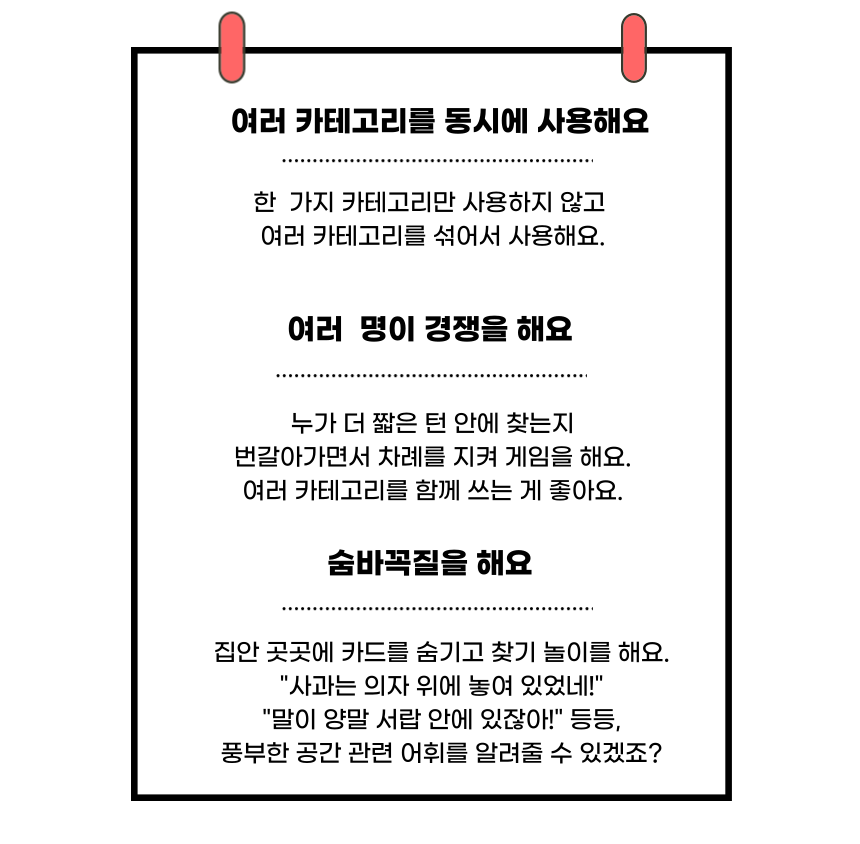 여러 카테고리를 동시에 사용해요

한 가지 카테고리만 사용하지 않고 여러 카테고리를 섞어서 사용해요.

여러 명이 경쟁을 해요

누가 더 짧은 턴 안에 찾는지 번갈아가면서 차례를 지켜 게임을 해요. 여러 카테고리를 함께 쓰는 게 좋아요.

숨바꼭질을 해요

집안 곳곳에 카드를 숨기고 찾기 놀이를 해요. "사과는 의자 위에 놓여 있었네!" "말이 양말 서랍 안에 있잖아!" 등등, 풍부한 공간 관련 어휘를 알려줄 수 있겠죠?